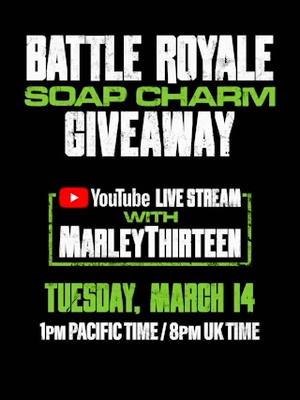 BATTLE ROYALE
SOAP CHARM
GIVEAWAY

YouTube LIVE STREAM
WITH
MARLEYTHIRTEEN

TUESDAY, MARCH 14
1PM PACIFIC TIME / 8PM UK TIME